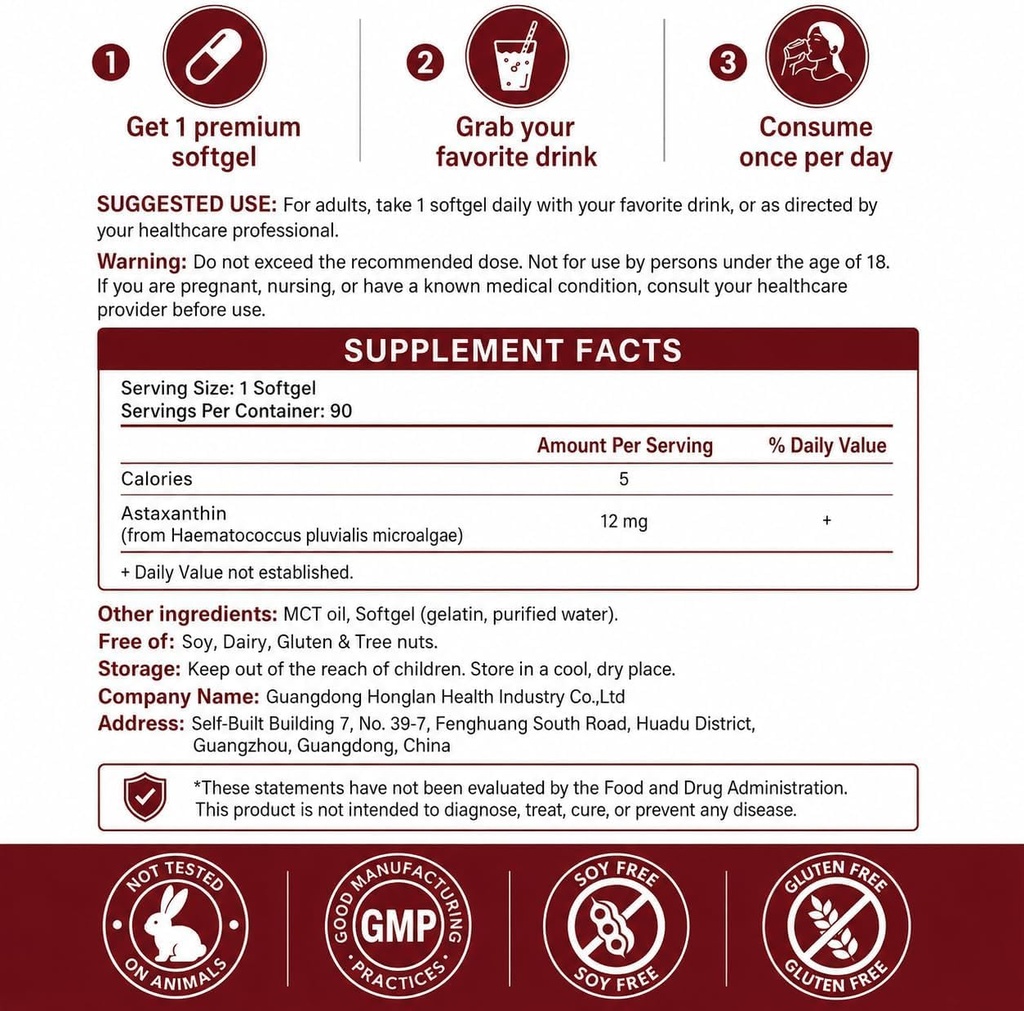 1 Get 1 premium softgel

2 Grab your favorite drink

3 Consume once per day

SUGGESTED USE: For adults, take 1 softgel daily with your favorite drink, or as directed by your healthcare professional.

Warning: Do not exceed the recommended dose. Not for use by persons under the age of 18. If you are pregnant, nursing, or have a known medical condition, consult your healthcare provider before use.

SUPPLEMENT FACTS

Serving Size: 1 Softgel
Servings Per Container: 90

| | Amount Per Serving | % Daily Value |
|---|---|---|
| Calories | 5 | |
| Astaxanthin (from Haematococcus pluvialis microalgae) | 12 mg | + |

+ Daily Value not established.

Other ingredients: MCT oil, Softgel (gelatin, purified water).
Free of: Soy, Dairy, Gluten & Tree nuts.
Storage: Keep out of the reach of children. Store in a cool, dry place.
Company Name: Guangdong Honglan Health Industry Co.,Ltd
Address: Self-Built Building 7, No. 39-7, Fenghuang South Road, Huadu District, Guangzhou, Guangdong, China

*These statements have not been evaluated by the Food and Drug Administration. This product is not intended to diagnose, treat, cure, or prevent any disease.

NOT TESTED ON ANIMALS

GOOD MANUFACTURING PRACTICES GMP

SOY FREE SOY FREE

GLUTEN FREE GLUTEN FREE